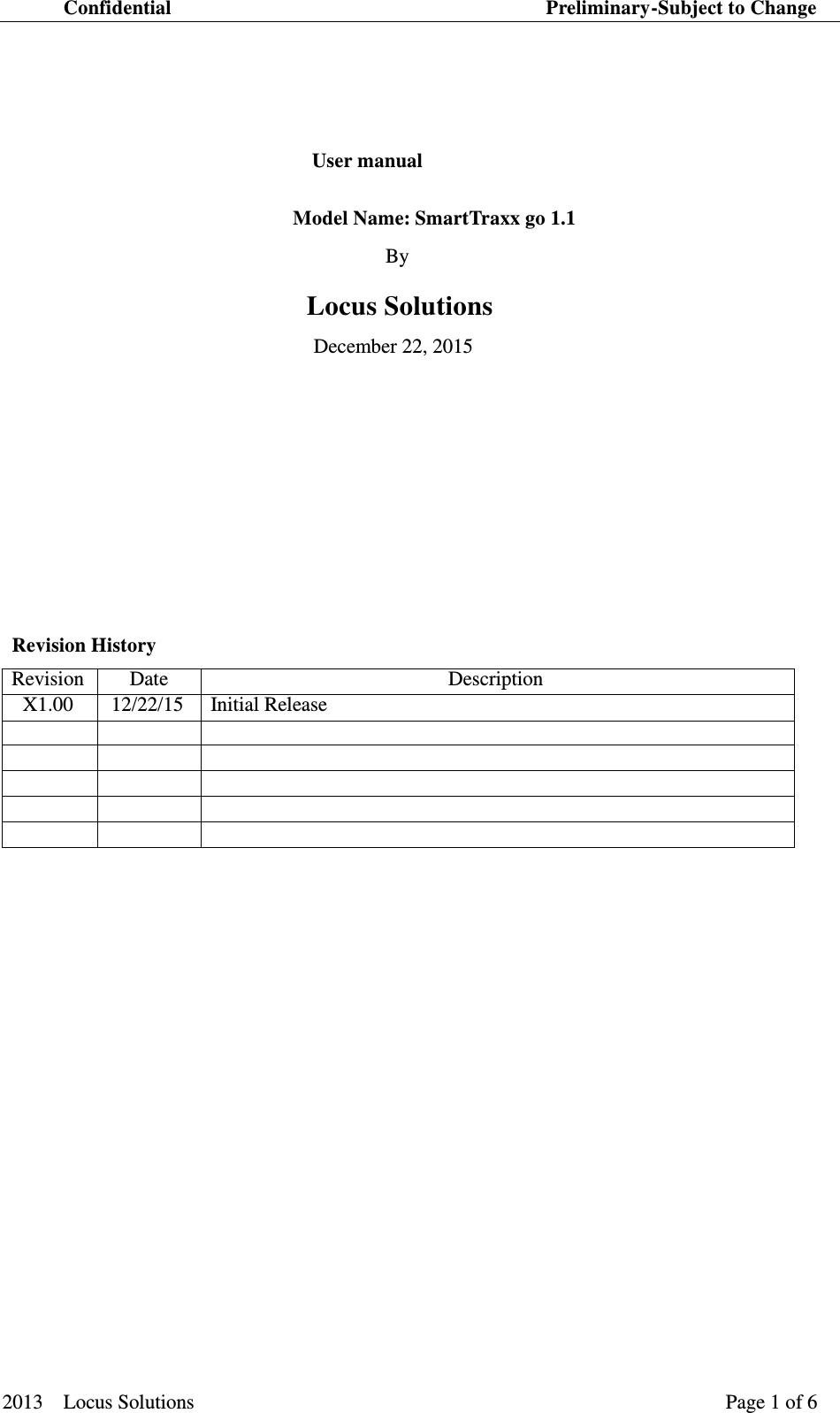 Confidential Preliminary-Subject to Change

User manual

Model Name: SmartTraxx go 1.1

By

Locus Solutions

December 22, 2015

Revision History

| Revision | Date | Description |
|---|---|---|
| X1.00 | 12/22/15 | Initial Release |
| | | |
| | | |
| | | |
| | | |
| | | |

2013 Locus Solutions Page 1 of 6